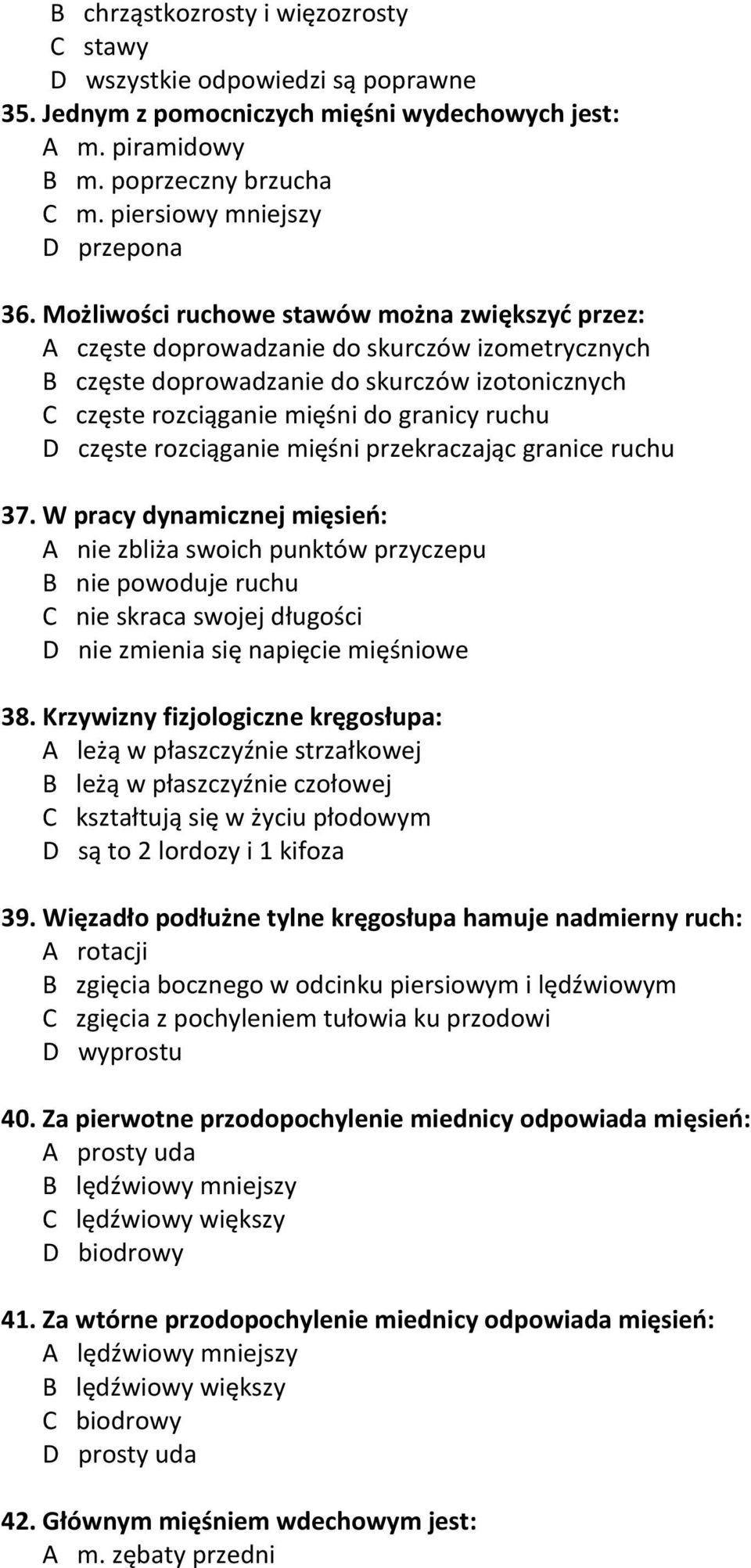 B chrząstkozrosty i więzozrosty
C stawy
D wszystkie odpowiedzi są poprawne
35. Jednym z pomocniczych mięśni wydechowych jest:
A m. piramidowy
B m. poprzeczny brzucha
C m. piersiowy mniejszy
D przepona

36. Możliwości ruchowe stawów można zwiększyć przez:
A częste doprowadzanie do skurczów izometrycznych
B częste doprowadzanie do skurczów izotonicznych
C częste rozciąganie mięśni do granicy ruchu
D częste rozciąganie mięśni przekraczając granice ruchu

37. W pracy dynamicznej mięsień:
A nie zbliża swoich punktów przyczepu
B nie powoduje ruchu
C nie skraca swojej długości
D nie zmienia się napięcie mięśniowe

38. Krzywizny fizjologiczne kręgosłupa:
A leżą w płaszczyźnie strzałkowej
B leżą w płaszczyźnie czołowej
C kształtują się w życiu płodowym
D są to 2 lordozy i 1 kifoza

39. Więzadło podłużne tylne kręgosłupa hamuje nadmierny ruch:
A rotacji
B zgięcia bocznego w odcinku piersiowym i lędźwiowym
C zgięcia z pochyleniem tułowia ku przodowi
D wyprostu

40. Za pierwotne przodopochylenie miednicy odpowiada mięsień:
A prosty uda
B lędźwiowy mniejszy
C lędźwiowy większy
D biodrowy

41. Za wtórne przodopochylenie miednicy odpowiada mięsień:
A lędźwiowy mniejszy
B lędźwiowy większy
C biodrowy
D prosty uda

42. Głównym mięśniem wdechowym jest:
A m. zębaty przedni